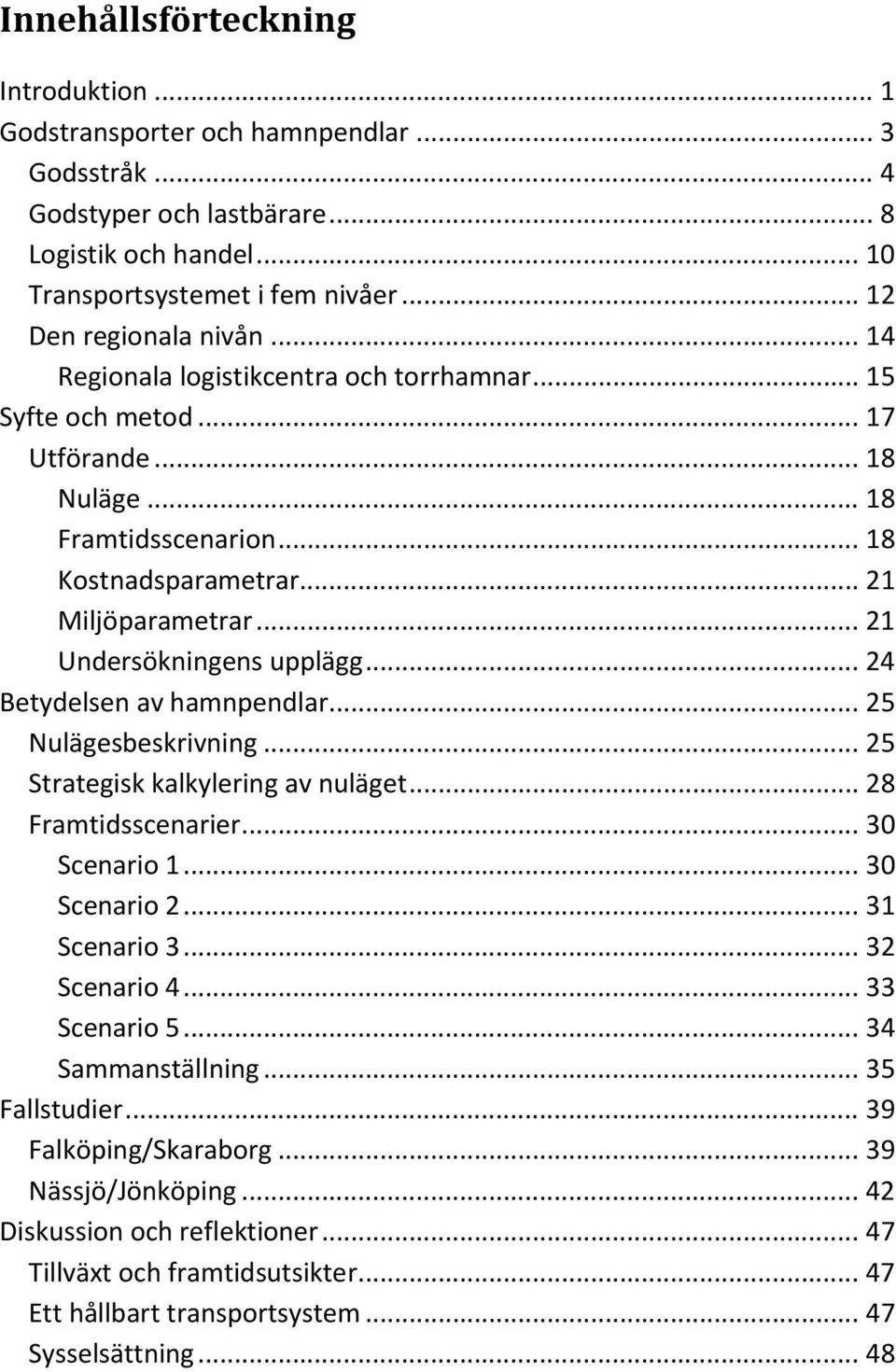 Innehållsförteckning

Introduktion ... 1
Godstransporter och hamnpendlar ... 3
Godsstråk ... 4
Godstyper och lastbärare ... 8
Logistik och handel ... 10
Transportsystemet i fem nivåer ... 12
Den regionala nivån ... 14
Regionala logistikcentra och torrhamnar ... 15
Syfte och metod ... 17
Utförande ... 18
Nuläge ... 18
Framtidsscenarion ... 18
Kostnadsparametrar ... 21
Miljöparametrar ... 21
Undersökningens upplägg ... 24
Betydelsen av hamnpendlar ... 25
Nulägesbeskrivning ... 25
Strategisk kalkylering av nuläget ... 28
Framtidsscenarier ... 30
Scenario 1 ... 30
Scenario 2 ... 31
Scenario 3 ... 32
Scenario 4 ... 33
Scenario 5 ... 34
Sammanställning ... 35
Fallstudier ... 39
Falköping/Skaraborg ... 39
Nässjö/Jönköping ... 42
Diskussion och reflektioner ... 47
Tillväxt och framtidsutsikter ... 47
Ett hållbart transportsystem ... 47
Sysselsättning ... 48